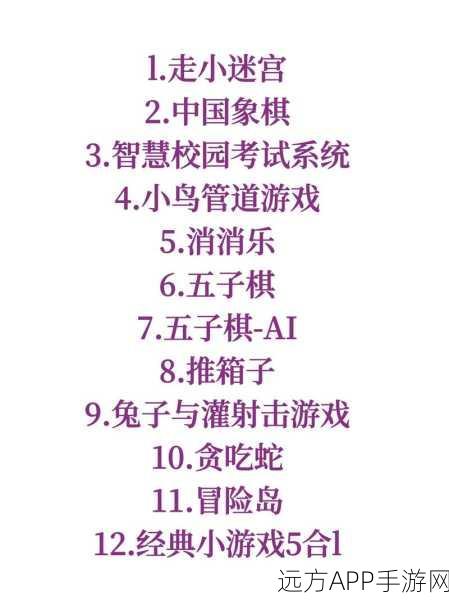 1.走小迷宫
2.中国象棋
3.智慧校园考试系统
4.小鸟管道游戏
5.消消乐
6.五子棋
7.五子棋-AI
8.推箱子
9.兔子与灌射击游戏
10.贪吃蛇
11.冒险岛
12.经典小游戏5合1

远方APP手游网